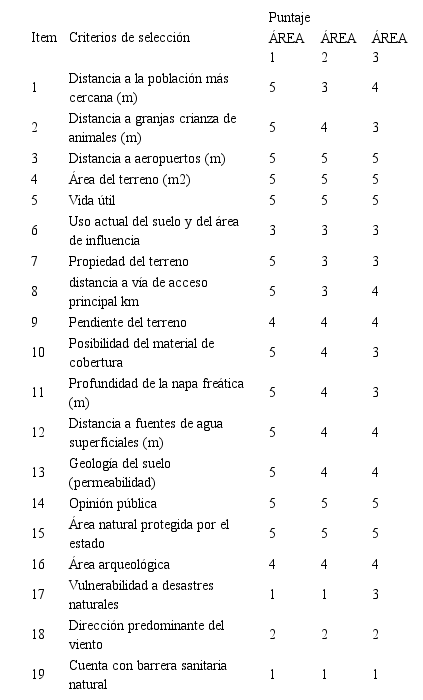 | Item | Criterios de selección | Puntaje ÁREA 1 | ÁREA 2 | ÁREA 3 |
|---|---|---|---|---|
| 1 | Distancia a la población más cercana (m) | 5 | 3 | 4 |
| 2 | Distancia a granjas crianza de animales (m) | 5 | 4 | 3 |
| 3 | Distancia a aeropuertos (m) | 5 | 5 | 5 |
| 4 | Área del terreno (m2) | 5 | 5 | 5 |
| 5 | Vida útil | 5 | 5 | 5 |
| 6 | Uso actual del suelo y del área de influencia | 3 | 3 | 3 |
| 7 | Propiedad del terreno | 5 | 3 | 3 |
| 8 | distancia a vía de acceso principal km | 5 | 3 | 4 |
| 9 | Pendiente del terreno | 4 | 4 | 4 |
| 10 | Posibilidad del material de cobertura | 5 | 4 | 3 |
| 11 | Profundidad de la napa freática (m) | 5 | 4 | 3 |
| 12 | Distancia a fuentes de agua superficiales (m) | 5 | 4 | 4 |
| 13 | Geología del suelo (permeabilidad) | 5 | 4 | 4 |
| 14 | Opinión pública | 5 | 5 | 5 |
| 15 | Área natural protegida por el estado | 5 | 5 | 5 |
| 16 | Área arqueológica | 4 | 4 | 4 |
| 17 | Vulnerabilidad a desastres naturales | 1 | 1 | 3 |
| 18 | Dirección predominante del viento | 2 | 2 | 2 |
| 19 | Cuenta con barrera sanitaria natural | 1 | 1 | 1 |